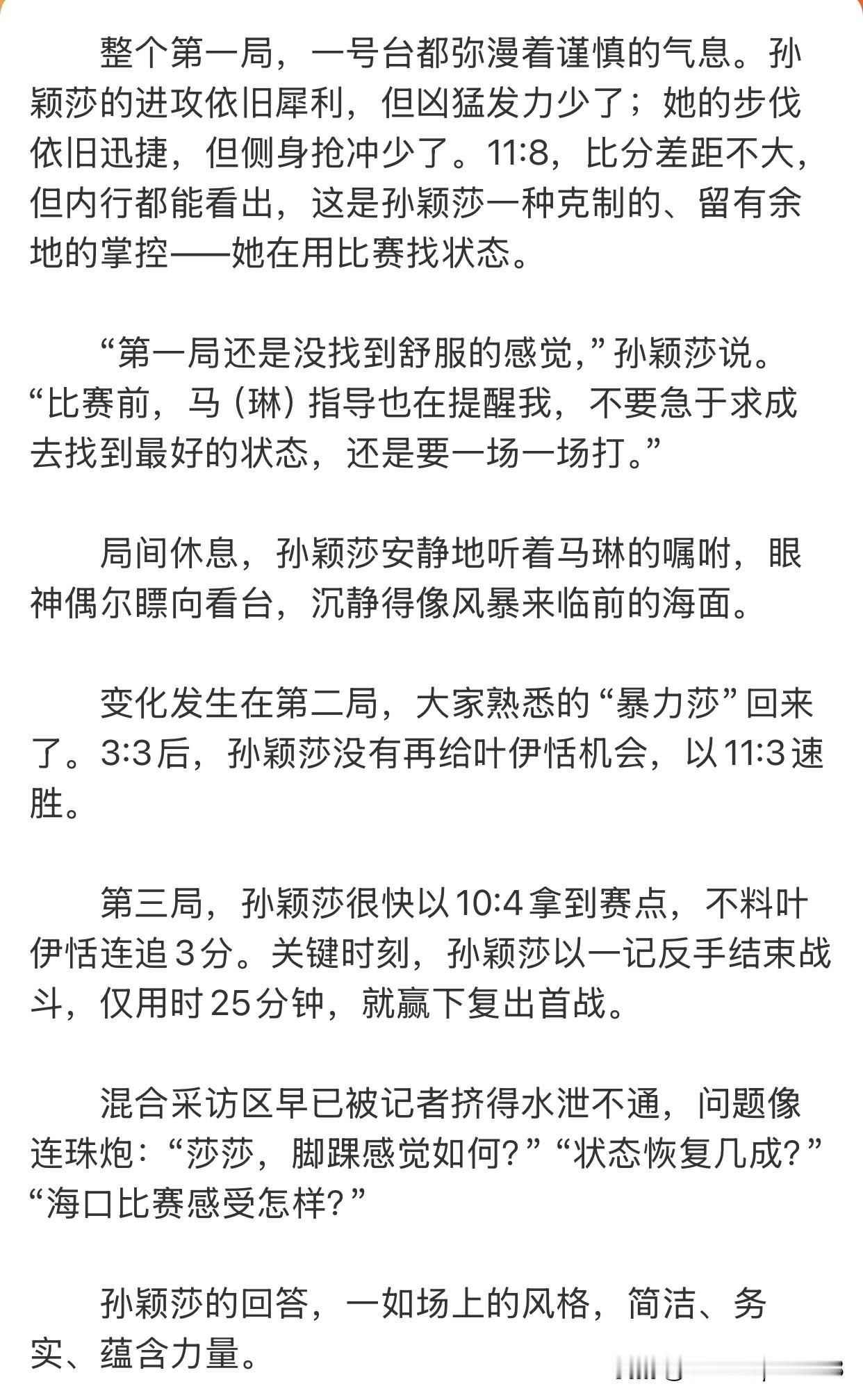 整个第一局，一号台都弥漫着谨慎的气息。孙颖莎的进攻依旧犀利，但凶猛发力少了；她的步伐依旧迅捷，但侧身抢冲少了。11:8，比分差距不大，但内行都能看出，这是孙颖莎一种克制的、留有余地的掌控——她在用比赛找状态。

“第一局还是没找到舒服的感觉，”孙颖莎说。“比赛前，马（琳）指导也在提醒我，不要急于求成去找到最好的状态，还是要一场一场打。”

局间休息，孙颖莎安静地听着马琳的嘱咐，眼神偶尔瞟向看台，沉静得像风暴来临前的海面。

变化发生在第二局，大家熟悉的“暴力莎”回来了。3:3后，孙颖莎没有再给叶伊恬机会，以11:3速胜。

第三局，孙颖莎很快以10:4拿到赛点，不料叶伊恬连追3分。关键时刻，孙颖莎以一记反手结束战斗，仅用时25分钟，就赢下复出首战。

混合采访区早已被记者挤得水泄不通，问题像连珠炮：“莎莎，脚踝感觉如何？”“状态恢复几成？”“海口比赛感受怎样？”

孙颖莎的回答，一如场上的风格，简洁、务实、蕴含力量。